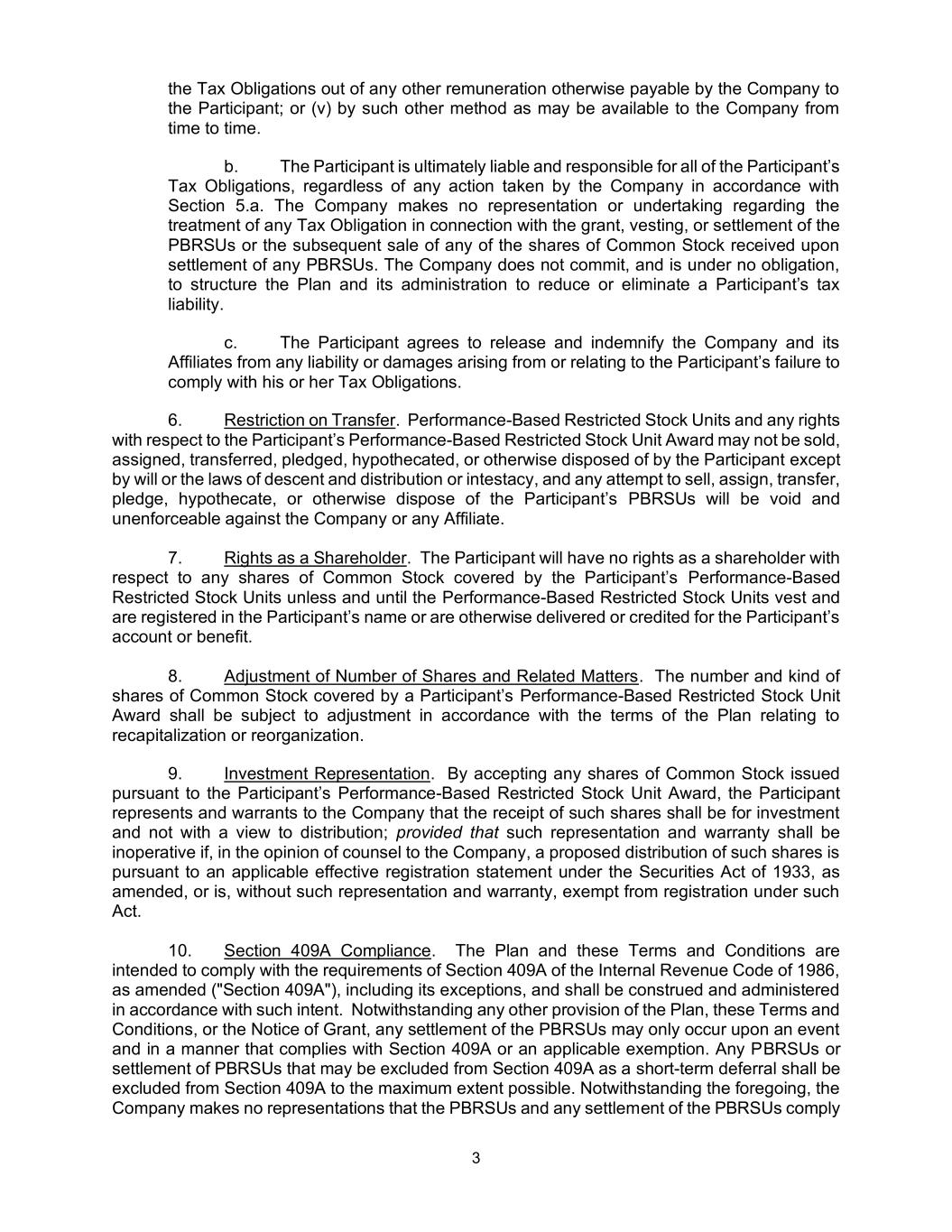 the Tax Obligations out of any other remuneration otherwise payable by the Company to the Participant; or (v) by such other method as may be available to the Company from time to time.

b. The Participant is ultimately liable and responsible for all of the Participant's Tax Obligations, regardless of any action taken by the Company in accordance with Section 5.a. The Company makes no representation or undertaking regarding the treatment of any Tax Obligation in connection with the grant, vesting, or settlement of the PBRSUs or the subsequent sale of any of the shares of Common Stock received upon settlement of any PBRSUs. The Company does not commit, and is under no obligation, to structure the Plan and its administration to reduce or eliminate a Participant's tax liability.

c. The Participant agrees to release and indemnify the Company and its Affiliates from any liability or damages arising from or relating to the Participant's failure to comply with his or her Tax Obligations.

6. Restriction on Transfer. Performance-Based Restricted Stock Units and any rights with respect to the Participant's Performance-Based Restricted Stock Unit Award may not be sold, assigned, transferred, pledged, hypothecated, or otherwise disposed of by the Participant except by will or the laws of descent and distribution or intestacy, and any attempt to sell, assign, transfer, pledge, hypothecate, or otherwise dispose of the Participant's PBRSUs will be void and unenforceable against the Company or any Affiliate.

7. Rights as a Shareholder. The Participant will have no rights as a shareholder with respect to any shares of Common Stock covered by the Participant's Performance-Based Restricted Stock Units unless and until the Performance-Based Restricted Stock Units vest and are registered in the Participant's name or are otherwise delivered or credited for the Participant's account or benefit.

8. Adjustment of Number of Shares and Related Matters. The number and kind of shares of Common Stock covered by a Participant's Performance-Based Restricted Stock Unit Award shall be subject to adjustment in accordance with the terms of the Plan relating to recapitalization or reorganization.

9. Investment Representation. By accepting any shares of Common Stock issued pursuant to the Participant's Performance-Based Restricted Stock Unit Award, the Participant represents and warrants to the Company that the receipt of such shares shall be for investment and not with a view to distribution; provided that such representation and warranty shall be inoperative if, in the opinion of counsel to the Company, a proposed distribution of such shares is pursuant to an applicable effective registration statement under the Securities Act of 1933, as amended, or is, without such representation and warranty, exempt from registration under such Act.

10. Section 409A Compliance. The Plan and these Terms and Conditions are intended to comply with the requirements of Section 409A of the Internal Revenue Code of 1986, as amended ("Section 409A"), including its exceptions, and shall be construed and administered in accordance with such intent. Notwithstanding any other provision of the Plan, these Terms and Conditions, or the Notice of Grant, any settlement of the PBRSUs may only occur upon an event and in a manner that complies with Section 409A or an applicable exemption. Any PBRSUs or settlement of PBRSUs that may be excluded from Section 409A as a short-term deferral shall be excluded from Section 409A to the maximum extent possible. Notwithstanding the foregoing, the Company makes no representations that the PBRSUs and any settlement of the PBRSUs comply

3